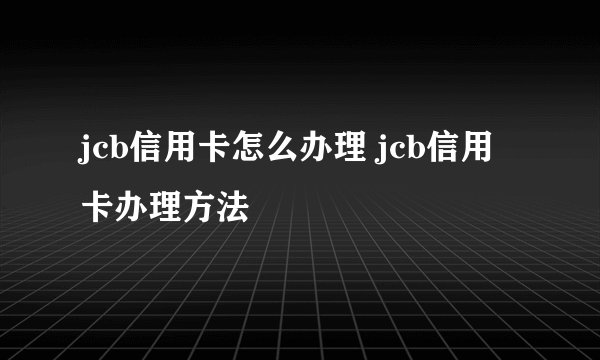 jcb信用卡怎么办理 jcb信用卡办理方法